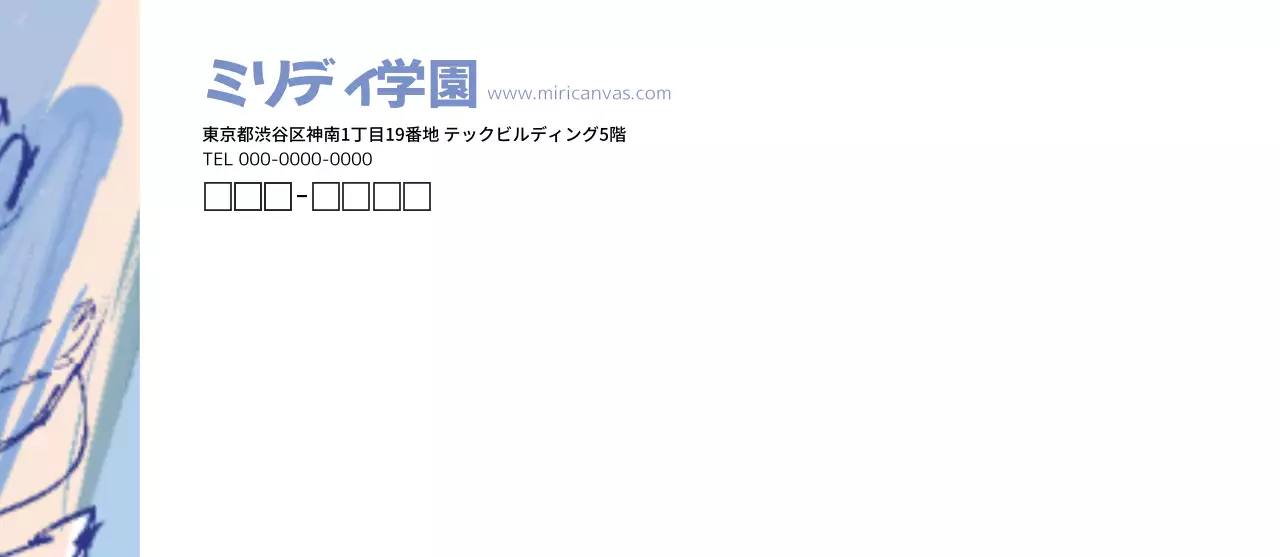 ミリディ学園 www.miricanvas.com

東京都渋谷区神南1丁目19番地 テックビルディング5階
TEL 000-0000-0000

□□□-□□□□